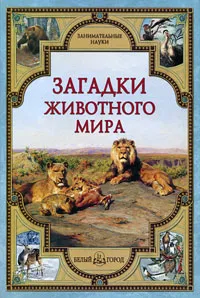 ЗАНИМАТЕЛЬНЫЕ НАУКИ

ЗАГАДКИ ЖИВОТНОГО МИРА

БЕЛЫЙ ГОРОД